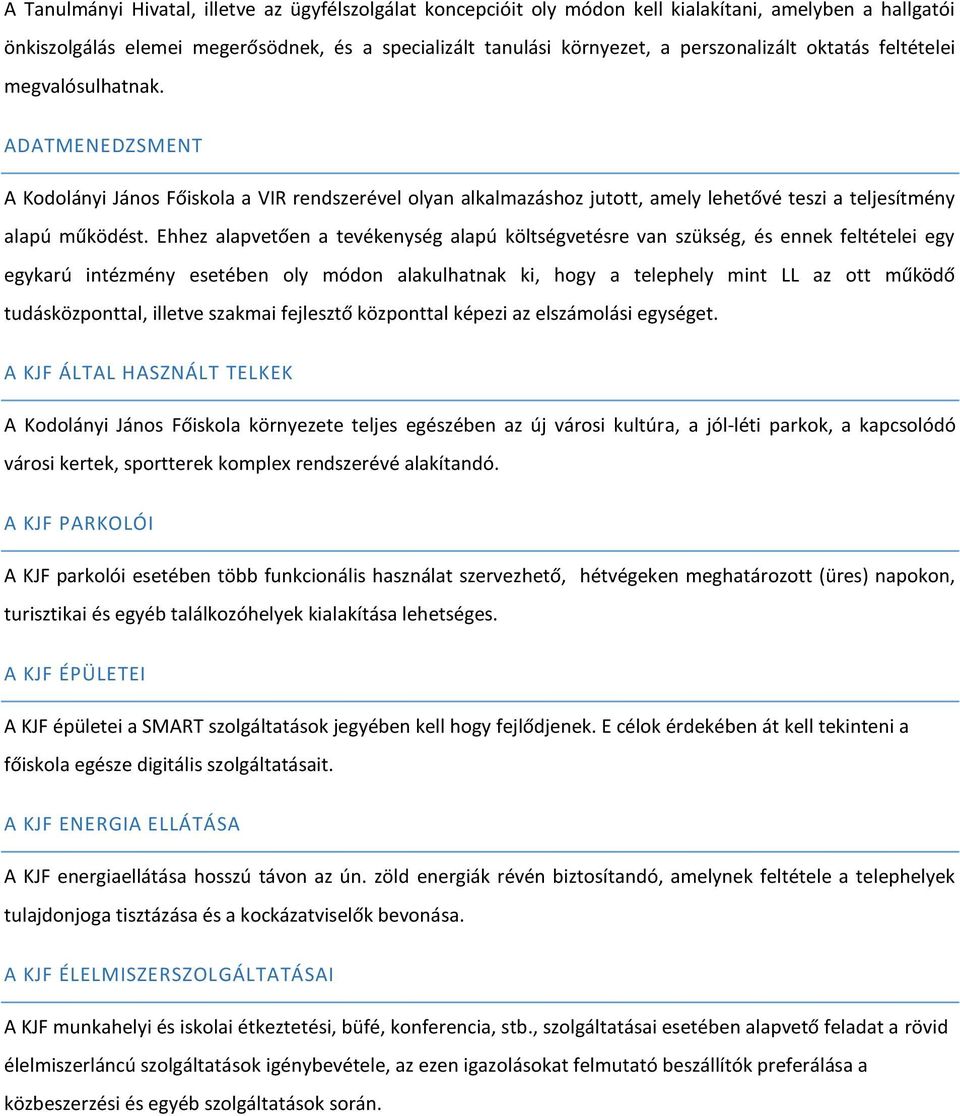 A Tanulmányi Hivatal, illetve az ügyfélszolgálat koncepcióit oly módon kell kialakítani, amelyben a hallgatói önkiszolgálás elemei megerősödnek, és a specializált tanulási környezet, a perszonalizált oktatás feltételei megvalósulhatnak.

ADATMENEDZSMENT

A Kodolányi János Főiskola a VIR rendszerével olyan alkalmazáshoz jutott, amely lehetővé teszi a teljesítmény alapú működést. Ehhez alapvetően a tevékenység alapú költségvetésre van szükség, és ennek feltételei egy egykarú intézmény esetében oly módon alakulhatnak ki, hogy a telephely mint LL az ott működő tudásközponttal, illetve szakmai fejlesztő központtal képezi az elszámolási egységet.

A KJF ÁLTAL HASZNÁLT TELKEK

A Kodolányi János Főiskola környezete teljes egészében az új városi kultúra, a jól-léti parkok, a kapcsolódó városi kertek, sportterek komplex rendszerévé alakítandó.

A KJF PARKOLÓI

A KJF parkolói esetében több funkcionális használat szervezhető, hétvégeken meghatározott (üres) napokon, turisztikai és egyéb találkozóhelyek kialakítása lehetséges.

A KJF ÉPÜLETEI

A KJF épületei a SMART szolgáltatások jegyében kell hogy fejlődjenek. E célok érdekében át kell tekinteni a főiskola egésze digitális szolgáltatásait.

A KJF ENERGIA ELLÁTÁSA

A KJF energiaellátása hosszú távon az ún. zöld energiák révén biztosítandó, amelynek feltétele a telephelyek tulajdonjoga tisztázása és a kockázatviselők bevonása.

A KJF ÉLELMISZERSZOLGÁLTATÁSAI

A KJF munkahelyi és iskolai étkeztetési, büfé, konferencia, stb., szolgáltatásai esetében alapvető feladat a rövid élelmiszerláncú szolgáltatások igénybevétele, az ezen igazolásokat felmutató beszállítók preferálása a közbeszerzési és egyéb szolgáltatások során.